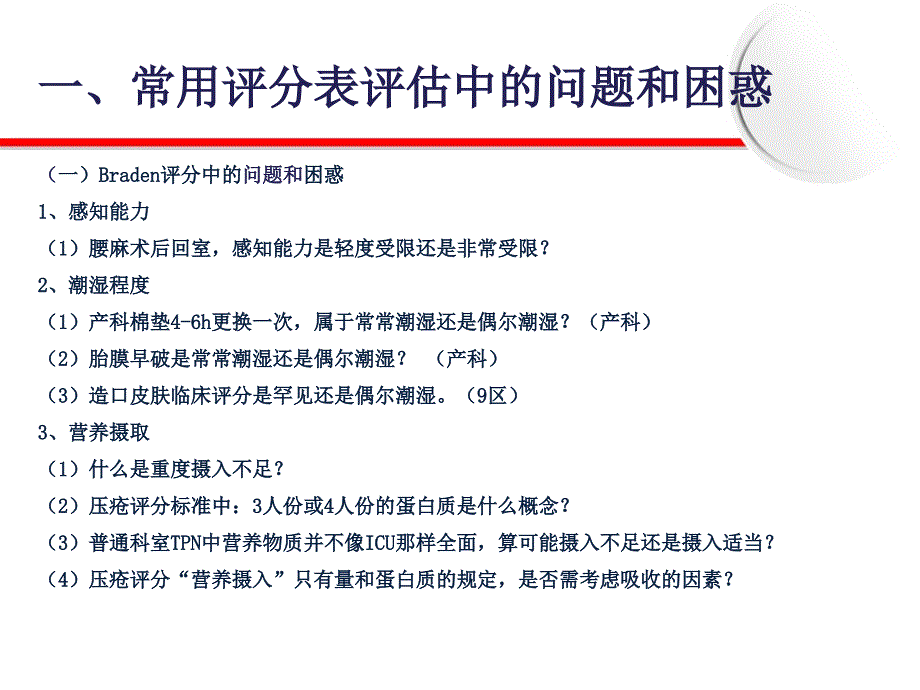 一、常用评分表评估中的问题和困惑

（一）Braden评分中的问题和困惑

1、感知能力

（1）腰麻术后回室，感知能力是轻度受限还是非常受限？

2、潮湿程度

（1）产科棉垫4-6h更换一次，属于常常潮湿还是偶尔潮湿？（产科）

（2）胎膜早破是常常潮湿还是偶尔潮湿？ （产科）

（3）造口皮肤临床评分是罕见还是偶尔潮湿。（9区）

3、营养摄取

（1）什么是重度摄入不足？

（2）压疮评分标准中：3人份或4人份的蛋白质是什么概念？

（3）普通科室TPN中营养物质并不像ICU那样全面，算可能摄入不足还是摄入适当？

（4）压疮评分“营养摄入”只有量和蛋白质的规定，是否需考虑吸收的因素？